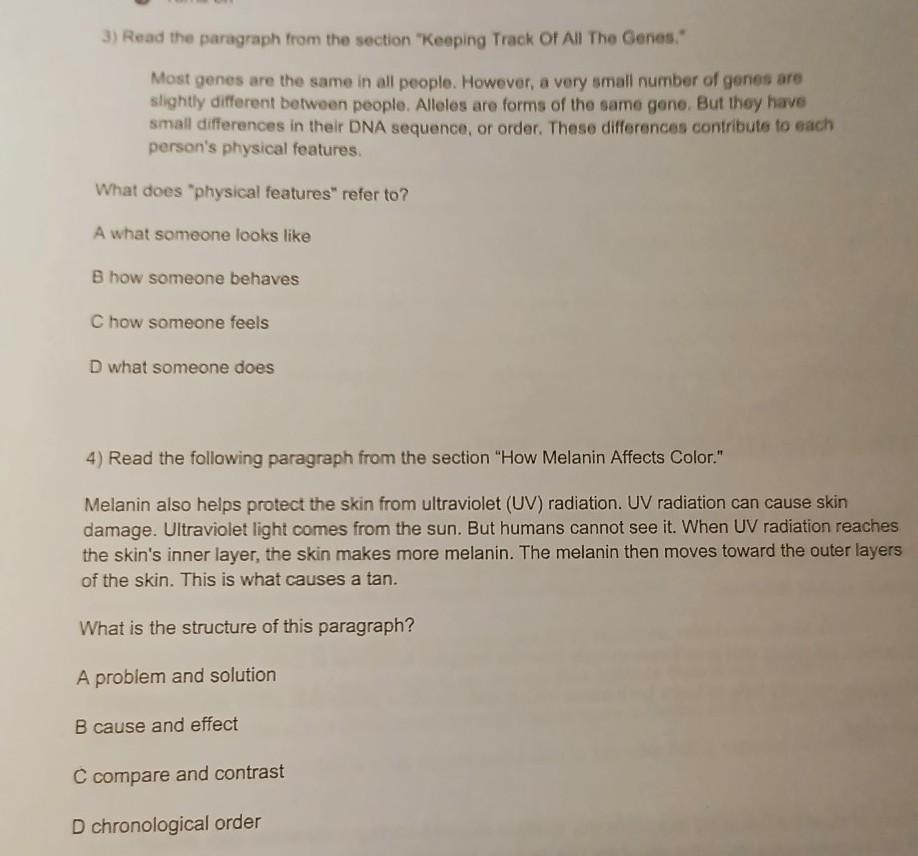 3) Read the paragraph from the section "Keeping Track Of All The Genes."

Most genes are the same in all people. However, a very small number of genes are slightly different between people. Alleles are forms of the same gene. But they have small differences in their DNA sequence, or order. These differences contribute to each person's physical features.

What does "physical features" refer to?

A what someone looks like

B how someone behaves

C how someone feels

D what someone does

4) Read the following paragraph from the section "How Melanin Affects Color."

Melanin also helps protect the skin from ultraviolet (UV) radiation. UV radiation can cause skin damage. Ultraviolet light comes from the sun. But humans cannot see it. When UV radiation reaches the skin's inner layer, the skin makes more melanin. The melanin then moves toward the outer layers of the skin. This is what causes a tan.

What is the structure of this paragraph?

A problem and solution

B cause and effect

C compare and contrast

D chronological order